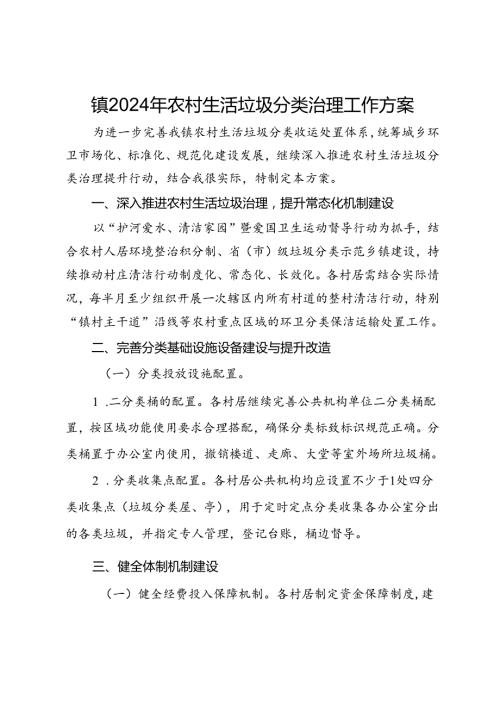 镇2024年农村生活垃圾分类治理工作方案

为进一步完善我镇农村生活垃圾分类收运处置体系，统筹城乡环卫市场化、标准化、规范化建设发展，继续深入推进农村生活垃圾分类治理提升行动，结合我很实际，特制定本方案。

一、深入推进农村生活垃圾治理，提升常态化机制建设

以“护河爱水、清洁家园”暨爱国卫生运动督导行动为抓手，结合农村人居环境整治积分制、省（市）级垃圾分类示范乡镇建设，持续推动村庄清洁行动制度化、常态化、长效化。各村居需结合实际情况，每半月至少组织开展一次辖区内所有村道的整村清洁行动，特别“镇村主干道”沿线等农村重点区域的环卫分类保洁运输处置工作。

二、完善分类基础设施设备建设与提升改造

（一）分类投放设施配置。

1 .二分类桶的配置。各村居继续完善公共机构单位二分类桶配置，按区域功能使用要求合理搭配，确保分类标致标识规范正确。分类桶置于办公室内使用，撤销楼道、走廊、大堂等室外场所垃圾桶。

2 .分类收集点配置。各村居公共机构均应设置不少于1处四分类收集点（垃圾分类屋、亭），用于定时定点分类收集各办公室分出的各类垃圾，并指定专人管理，登记台账，桶边督导。

三、健全体制机制建设

（一）健全经费投入保障机制。各村居制定资金保障制度，建